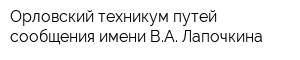 Орловский техникум путей сообщения имени В.А. Лапочкина